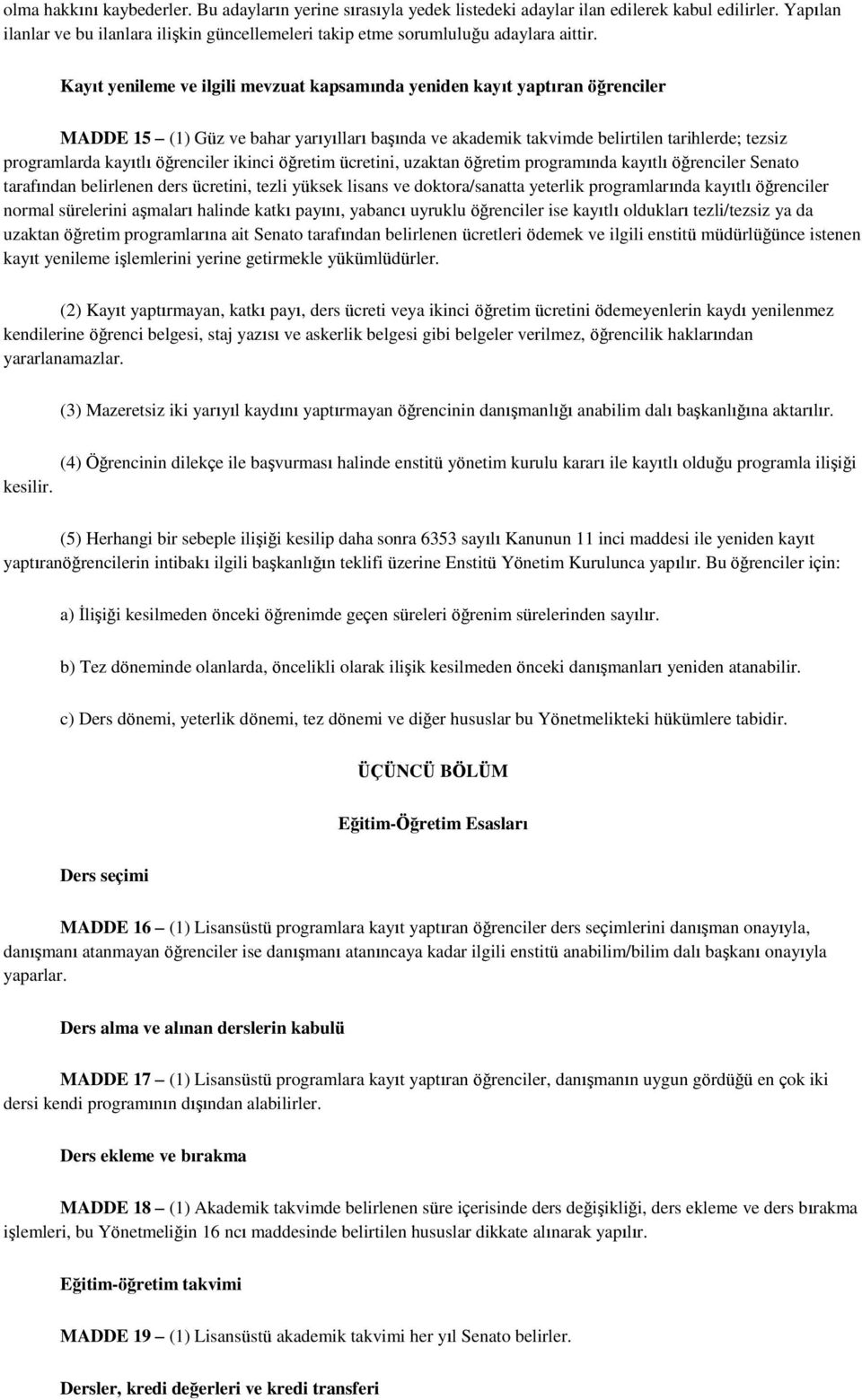 olma hakkını kaybederler. Bu adayların yerine sırasıyla yedek listedeki adaylar ilan edilerek kabul edilirler. Yapılan ilanlar ve bu ilanlara ilişkin güncellemeleri takip etme sorumluluğu adaylara aittir.

Kayıt yenileme ve ilgili mevzuat kapsamında yeniden kayıt yaptıran öğrenciler

MADDE 15 – (1) Güz ve bahar yarıyılları başında ve akademik takvimde belirtilen tarihlerde; tezsiz programlarda kayıtlı öğrenciler ikinci öğretim ücretini, uzaktan öğretim programında kayıtlı öğrenciler Senato tarafından belirlenen ders ücretini, tezli yüksek lisans ve doktora/sanatta yeterlik programlarında kayıtlı öğrenciler normal sürelerini aşmaları halinde katkı payını, yabancı uyruklu öğrenciler ise kayıtlı oldukları tezli/tezsiz ya da uzaktan öğretim programlarına ait Senato tarafından belirlenen ücretleri ödemek ve ilgili enstitü müdürlüğünce istenen kayıt yenileme işlemlerini yerine getirmekle yükümlüdürler.

(2) Kayıt yaptırmayan, katkı payı, ders ücreti veya ikinci öğretim ücretini ödemeyenlerin kaydı yenilenmez kendilerine öğrenci belgesi, staj yazısı ve askerlik belgesi gibi belgeler verilmez, öğrencilik haklarından yararlanamazlar.

(3) Mazeretsiz iki yarıyıl kaydını yaptırmayan öğrencinin danışmanlığı anabilim dalı başkanlığına aktarılır.

(4) Öğrencinin dilekçe ile başvurması halinde enstitü yönetim kurulu kararı ile kayıtlı olduğu programla ilişiği kesilir.

(5) Herhangi bir sebeple ilişiği kesilip daha sonra 6353 sayılı Kanunun 11 inci maddesi ile yeniden kayıt yaptıranöğrencilerin intibakı ilgili başkanlığın teklifi üzerine Enstitü Yönetim Kurulunca yapılır. Bu öğrenciler için:

a) İlişiği kesilmeden önceki öğrenimde geçen süreleri öğrenim sürelerinden sayılır.

b) Tez döneminde olanlarda, öncelikli olarak ilişik kesilmeden önceki danışmanları yeniden atanabilir.

c) Ders dönemi, yeterlik dönemi, tez dönemi ve diğer hususlar bu Yönetmelikteki hükümlere tabidir.

ÜÇÜNCÜ BÖLÜM

Eğitim-Öğretim Esasları

Ders seçimi

MADDE 16 – (1) Lisansüstü programlara kayıt yaptıran öğrenciler ders seçimlerini danışman onayıyla, danışmanı atanmayan öğrenciler ise danışmanı atanıncaya kadar ilgili enstitü anabilim/bilim dalı başkanı onayıyla yaparlar.

Ders alma ve alınan derslerin kabulü

MADDE 17 – (1) Lisansüstü programlara kayıt yaptıran öğrenciler, danışmanın uygun gördüğü en çok iki dersi kendi programının dışından alabilirler.

Ders ekleme ve bırakma

MADDE 18 – (1) Akademik takvimde belirlenen süre içerisinde ders değişikliği, ders ekleme ve ders bırakma işlemleri, bu Yönetmeliğin 16 ncı maddesinde belirtilen hususlar dikkate alınarak yapılır.

Eğitim-öğretim takvimi

MADDE 19 – (1) Lisansüstü akademik takvimi her yıl Senato belirler.

Dersler, kredi değerleri ve kredi transferi